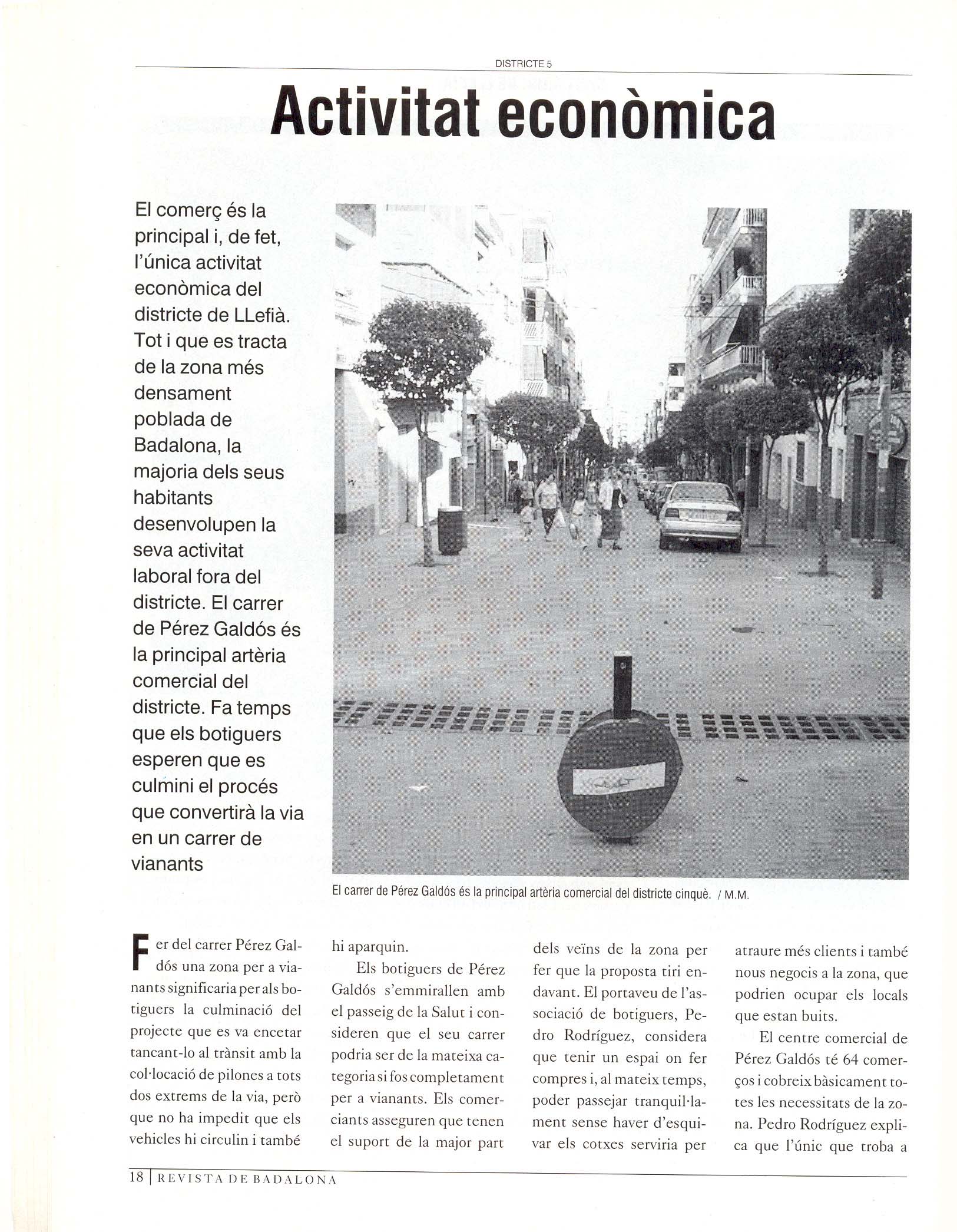 DISTRICTE 5

Activitat econòmica

El comerç és la principal i, de fet, l'única activitat econòmica del districte de LLefià. Tot i que es tracta de la zona més densament poblada de Badalona, la majoria dels seus habitants desenvolupen la seva activitat laboral fora del districte. El carrer de Pérez Galdós és la principal artèria comercial del districte. Fa temps que els botiguers esperen que es culmini el procés que convertirà la via en un carrer de vianants

El carrer de Pérez Galdós és la principal artèria comercial del districte cinquè. / M.M.

Fer del carrer Pérez Galdós una zona per a vianants significaria per als botiguers la culminació del projecte que es va encetar tancant-lo al trànsit amb la col·locació de pilones a tots dos extrems de la via, però que no ha impedit que els vehicles hi circulin i també hi aparquin.

Els botiguers de Pérez Galdós s'emmirallen amb el passeig de la Salut i consideren que el seu carrer podria ser de la mateixa categoria si fos completament per a vianants. Els comerciants asseguren que tenen el suport de la major part dels veïns de la zona per fer que la proposta tiri endavant. El portaveu de l'associació de botiguers, Pedro Rodríguez, considera que tenir un espai on fer compres i, al mateix temps, poder passejar tranquil·lament sense haver d'esquivar els cotxes serviria per atraure més clients i també nous negocis a la zona, que podrien ocupar els locals que estan buits.

El centre comercial de Pérez Galdós té 64 comerços i cobreix bàsicament totes les necessitats de la zona. Pedro Rodríguez explica que l'únic que troba a

18 | REVISTA DE BADALONA